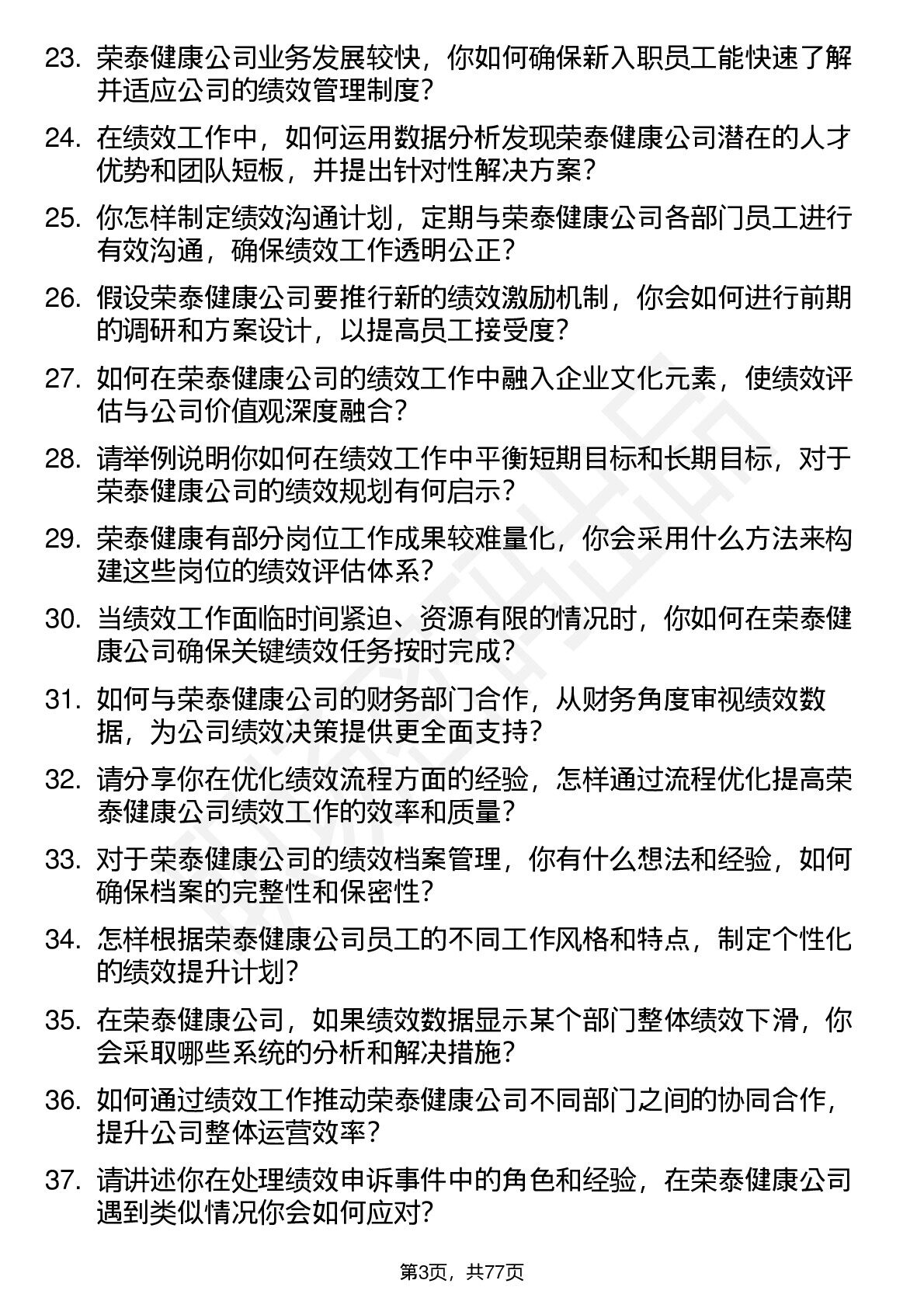 23. 荣泰健康公司业务发展较快，你如何确保新入职员工能快速了解并适应公司的绩效管理制度？

24. 在绩效工作中，如何运用数据分析发现荣泰健康公司潜在的人才优势和团队短板，并提出针对性解决方案？

25. 你怎样制定绩效沟通计划，定期与荣泰健康公司各部门员工进行有效沟通，确保绩效工作透明公正？

26. 假设荣泰健康公司要推行新的绩效激励机制，你会如何进行前期的调研和方案设计，以提高员工接受度？

27. 如何在荣泰健康公司的绩效工作中融入企业文化元素，使绩效评估与公司价值观深度融合？

28. 请举例说明你如何在绩效工作中平衡短期目标和长期目标，对于荣泰健康公司的绩效规划有何启示？

29. 荣泰健康有部分岗位工作成果较难量化，你会采用什么方法来构建这些岗位的绩效评估体系？

30. 当绩效工作面临时间紧迫、资源有限的情况时，你如何在荣泰健康公司确保关键绩效任务按时完成？

31. 如何与荣泰健康公司的财务部门合作，从财务角度审视绩效数据，为公司绩效决策提供更全面支持？

32. 请分享你在优化绩效流程方面的经验，怎样通过流程优化提高荣泰健康公司绩效工作的效率和质量？

33. 对于荣泰健康公司的绩效档案管理，你有什么想法和经验，如何确保档案的完整性和保密性？

34. 怎样根据荣泰健康公司员工的不同工作风格和特点，制定个性化的绩效提升计划？

35. 在荣泰健康公司，如果绩效数据显示某个部门整体绩效下滑，你会采取哪些系统的分析和解决措施？

36. 如何通过绩效工作推动荣泰健康公司不同部门之间的协同合作，提升公司整体运营效率？

37. 请讲述你在处理绩效申诉事件中的角色和经验，在荣泰健康公司遇到类似情况你会如何应对？

第3页，共77页